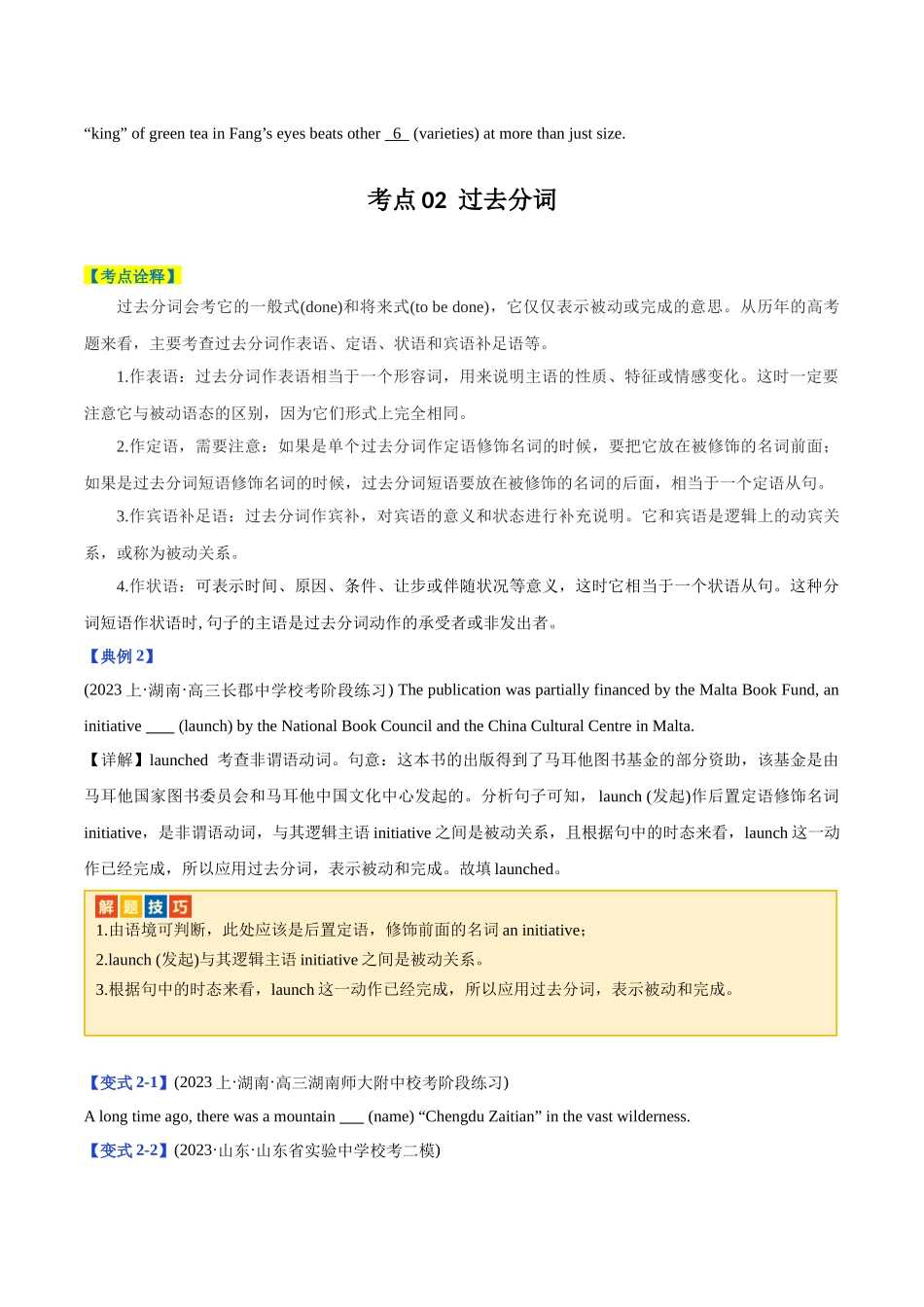 “king” of green tea in Fang’s eyes beats other _6_ (varieties) at more than just size.

考点 02 过去分词

【考点诠释】

过去分词会考它的一般式(done)和将来式(to be done)，它仅仅表示被动或完成的意思。从历年的高考题来看，主要考查过去分词作表语、定语、状语和宾语补足语等。

1.作表语：过去分词作表语相当于一个形容词，用来说明主语的性质、特征或情感变化。这时一定要注意它与被动语态的区别，因为它们形式上完全相同。

2.作定语，需要注意：如果是单个过去分词作定语修饰名词的时候，要把它放在被修饰的名词前面；如果是过去分词短语修饰名词的时候，过去分词短语要放在被修饰的名词的后面，相当于一个定语从句。

3.作宾语补足语：过去分词作宾补，对宾语的意义和状态进行补充说明。它和宾语是逻辑上的动宾关系，或称为被动关系。

4.作状语：可表示时间、原因、条件、让步或伴随状况等意义，这时它相当于一个状语从句。这种分词短语作状语时, 句子的主语是过去分词动作的承受者或非发出者。

【典例 2】

(2023 上·湖南·高三长郡中学校考阶段练习) The publication was partially financed by the Malta Book Fund, an initiative ____ (launch) by the National Book Council and the China Cultural Centre in Malta.

【详解】launched 考查非谓语动词。句意：这本书的出版得到了马耳他图书基金的部分资助，该基金是由马耳他国家图书委员会和马耳他中国文化中心发起的。分析句子可知， launch (发起)作后置定语修饰名词 initiative，是非谓语动词，与其逻辑主语 initiative 之间是被动关系，且根据句中的时态来看，launch 这一动作已经完成，所以应用过去分词，表示被动和完成。故填 launched。

解题技巧

1.由语境可判断，此处应该是后置定语，修饰前面的名词 an initiative；

2.launch (发起)与其逻辑主语 initiative 之间是被动关系。

3.根据句中的时态来看，launch 这一动作已经完成，所以应用过去分词，表示被动和完成。

【变式 2-1】(2023 上·湖南·高三湖南师大附中校考阶段练习)

A long time ago, there was a mountain ___ (name) “Chengdu Zaitian” in the vast wilderness.

【变式 2-2】(2023·山东·山东省实验中学校考二模)